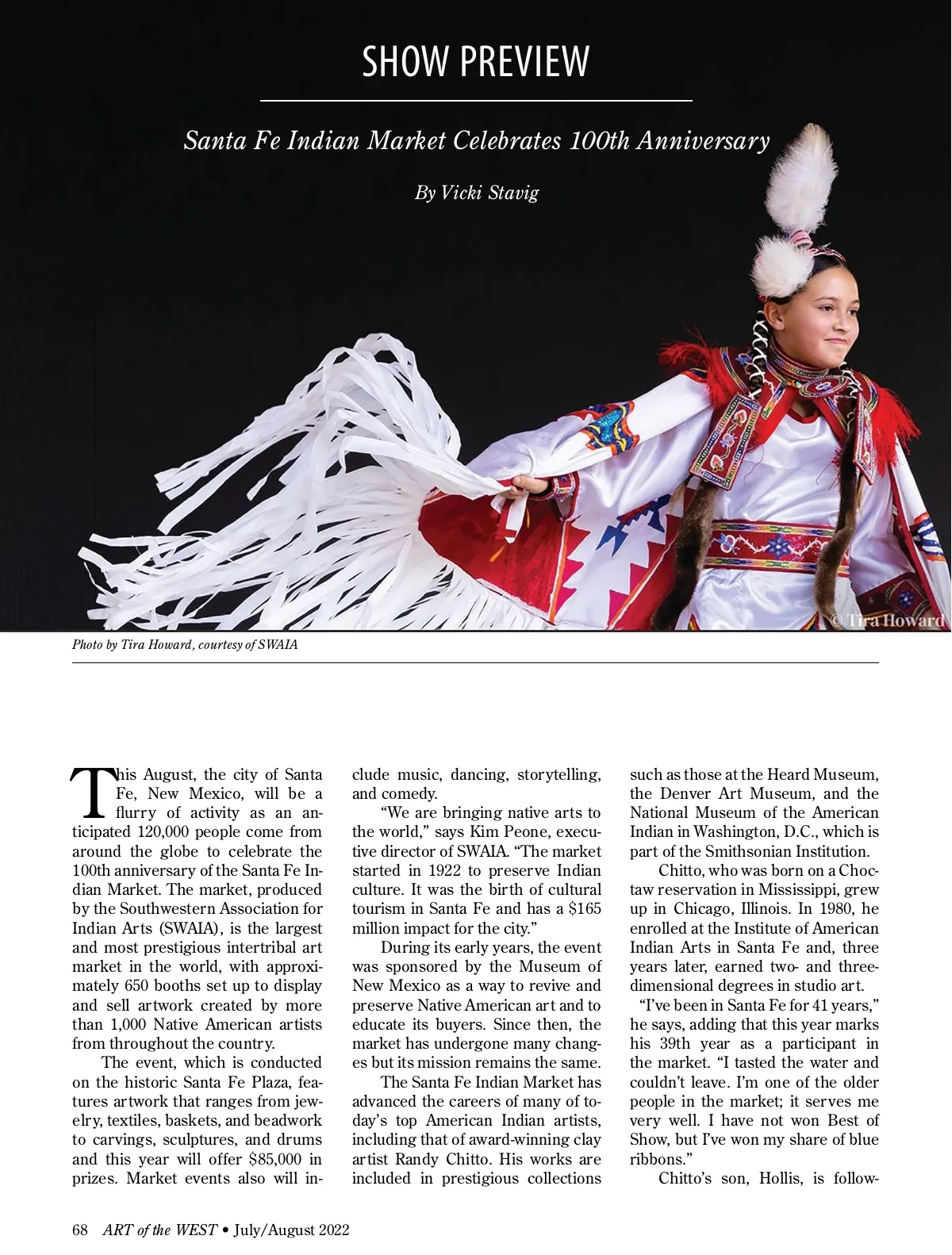 SHOW PREVIEW

Santa Fe Indian Market Celebrates 100th Anniversary

By Vicki Stavig

© Tira Howard

Photo by Tira Howard, courtesy of SWAIA

This August, the city of Santa Fe, New Mexico, will be a flurry of activity as an anticipated 120,000 people come from around the globe to celebrate the 100th anniversary of the Santa Fe Indian Market. The market, produced by the Southwestern Association for Indian Arts (SWAIA), is the largest and most prestigious intertribal art market in the world, with approximately 650 booths set up to display and sell artwork created by more than 1,000 Native American artists from throughout the country.

The event, which is conducted on the historic Santa Fe Plaza, features artwork that ranges from jewelry, textiles, baskets, and beadwork to carvings, sculptures, and drums and this year will offer $85,000 in prizes. Market events also will include music, dancing, storytelling, and comedy.

“We are bringing native arts to the world,” says Kim Peone, executive director of SWAIA. “The market started in 1922 to preserve Indian culture. It was the birth of cultural tourism in Santa Fe and has a $165 million impact for the city.”

During its early years, the event was sponsored by the Museum of New Mexico as a way to revive and preserve Native American art and to educate its buyers. Since then, the market has undergone many changes but its mission remains the same.

The Santa Fe Indian Market has advanced the careers of many of today’s top American Indian artists, including that of award-winning clay artist Randy Chitto. His works are included in prestigious collections such as those at the Heard Museum, the Denver Art Museum, and the National Museum of the American Indian in Washington, D.C., which is part of the Smithsonian Institution.

Chitto, who was born on a Choctaw reservation in Mississippi, grew up in Chicago, Illinois. In 1980, he enrolled at the Institute of American Indian Arts in Santa Fe and, three years later, earned two- and three-dimensional degrees in studio art.

“I’ve been in Santa Fe for 41 years,” he says, adding that this year marks his 39th year as a participant in the market. “I tasted the water and couldn’t leave. I’m one of the older people in the market; it serves me very well. I have not won Best of Show, but I’ve won my share of blue ribbons.”

Chitto’s son, Hollis, is follow-

68 ART of the WEST • July/August 2022